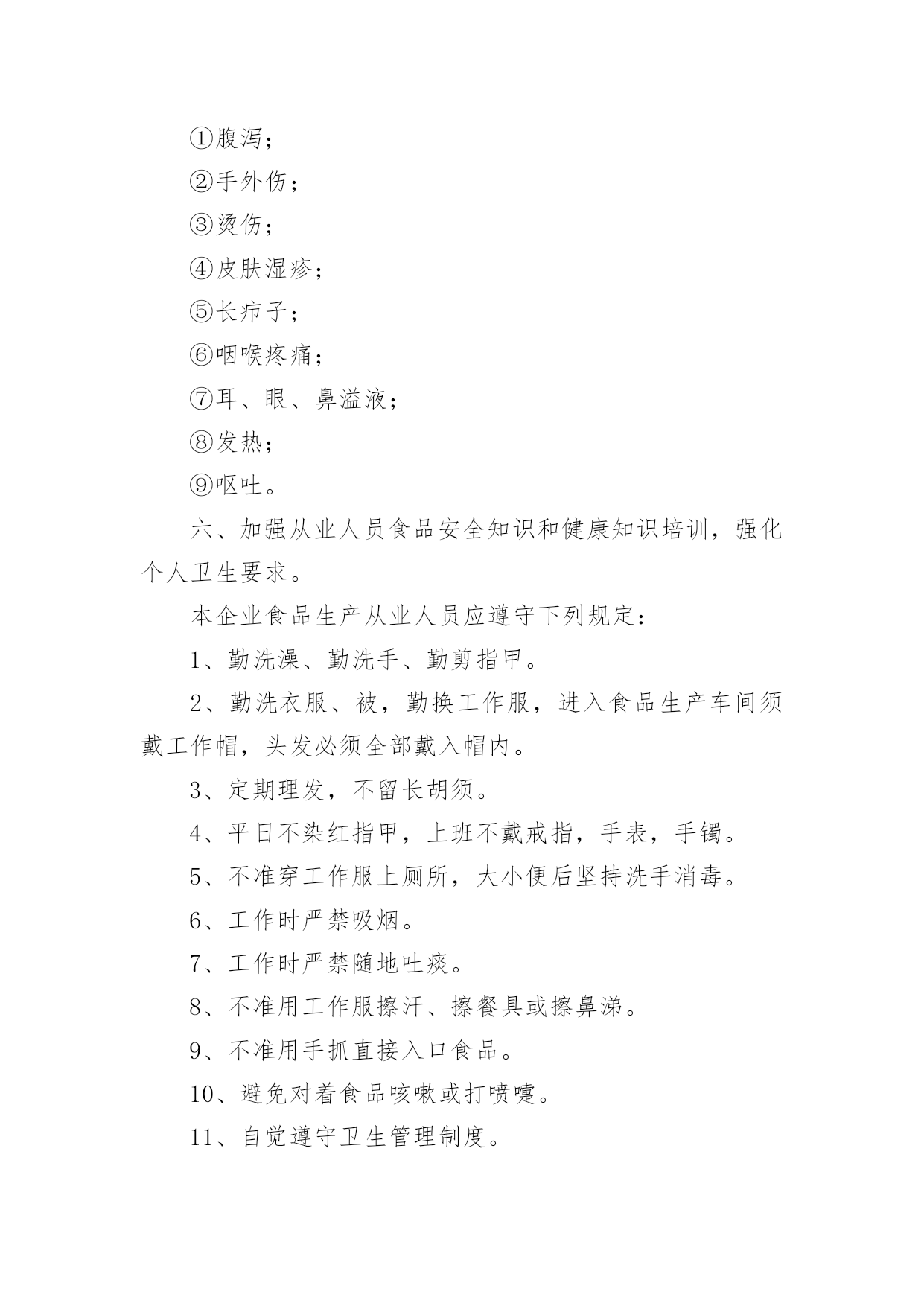 ①腹泻；

②手外伤；

③烫伤；

④皮肤湿疹；

⑤长疖子；

⑥咽喉疼痛；

⑦耳、眼、鼻溢液；

⑧发热；

⑨呕吐。

六、加强从业人员食品安全知识和健康知识培训，强化个人卫生要求。

本企业食品生产从业人员应遵守下列规定：

1、勤洗澡、勤洗手、勤剪指甲。

2、勤洗衣服、被，勤换工作服，进入食品生产车间须戴工作帽，头发必须全部戴入帽内。

3、定期理发，不留长胡须。

4、平日不染红指甲，上班不戴戒指，手表，手镯。

5、不准穿工作服上厕所，大小便后坚持洗手消毒。

6、工作时严禁吸烟。

7、工作时严禁随地吐痰。

8、不准用工作服擦汗、擦餐具或擦鼻涕。

9、不准用手抓直接入口食品。

10、避免对着食品咳嗽或打喷嚏。

11、自觉遵守卫生管理制度。